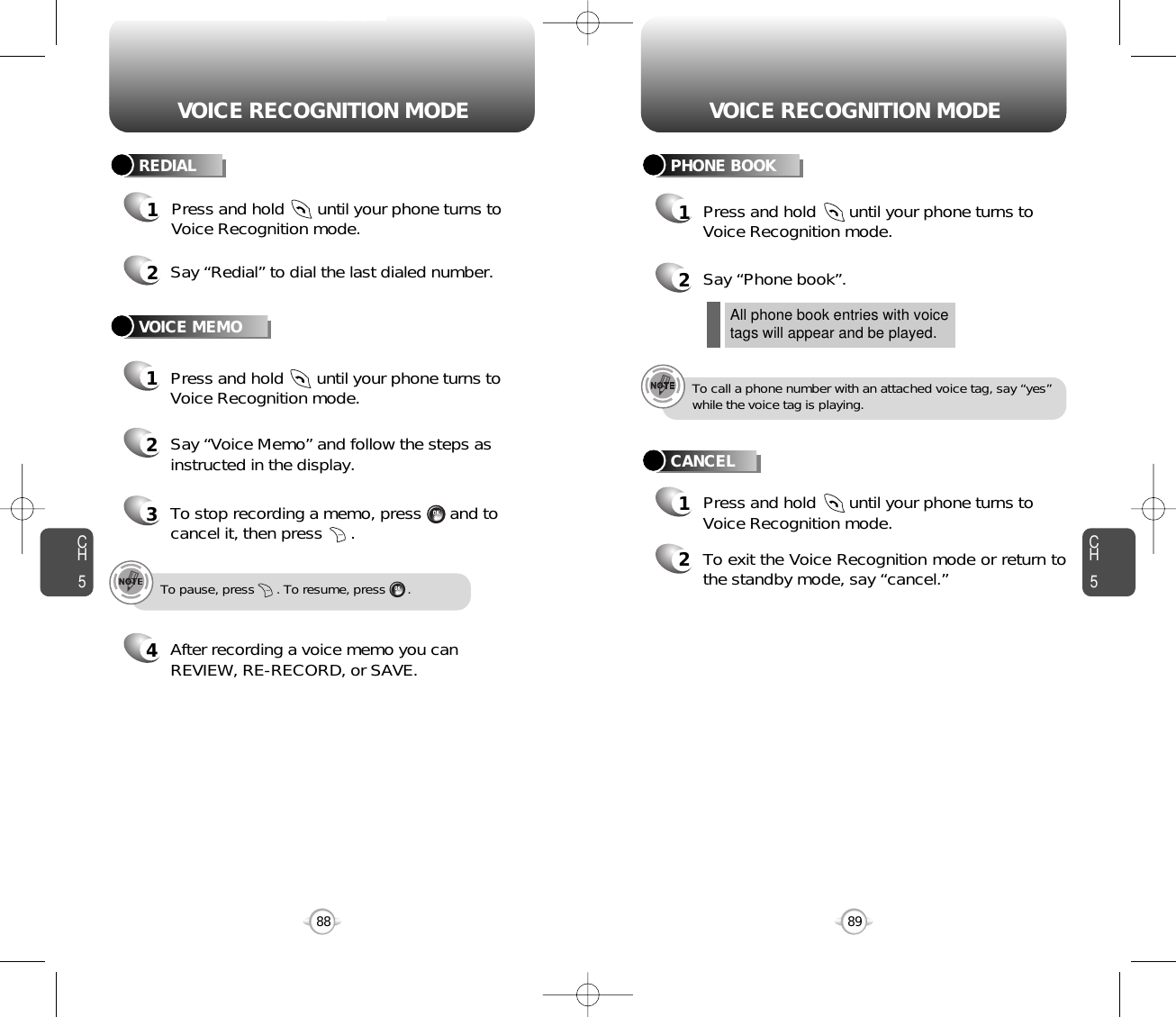 VOICE RECOGNITION MODE

REDIAL

1 Press and hold until your phone turns to Voice Recognition mode.

2 Say “Redial” to dial the last dialed number.

VOICE MEMO

1 Press and hold until your phone turns to Voice Recognition mode.

2 Say “Voice Memo” and follow the steps as instructed in the display.

3 To stop recording a memo, press and to cancel it, then press .

NOTE To pause, press . To resume, press .

4 After recording a voice memo you can REVIEW, RE-RECORD, or SAVE.

CH 5

88

VOICE RECOGNITION MODE

PHONE BOOK

1 Press and hold until your phone turns to Voice Recognition mode.

2 Say “Phone book”.

All phone book entries with voice tags will appear and be played.

NOTE To call a phone number with an attached voice tag, say “yes” while the voice tag is playing.

CANCEL

1 Press and hold until your phone turns to Voice Recognition mode.

2 To exit the Voice Recognition mode or return to the standby mode, say “cancel.”

CH 5

89